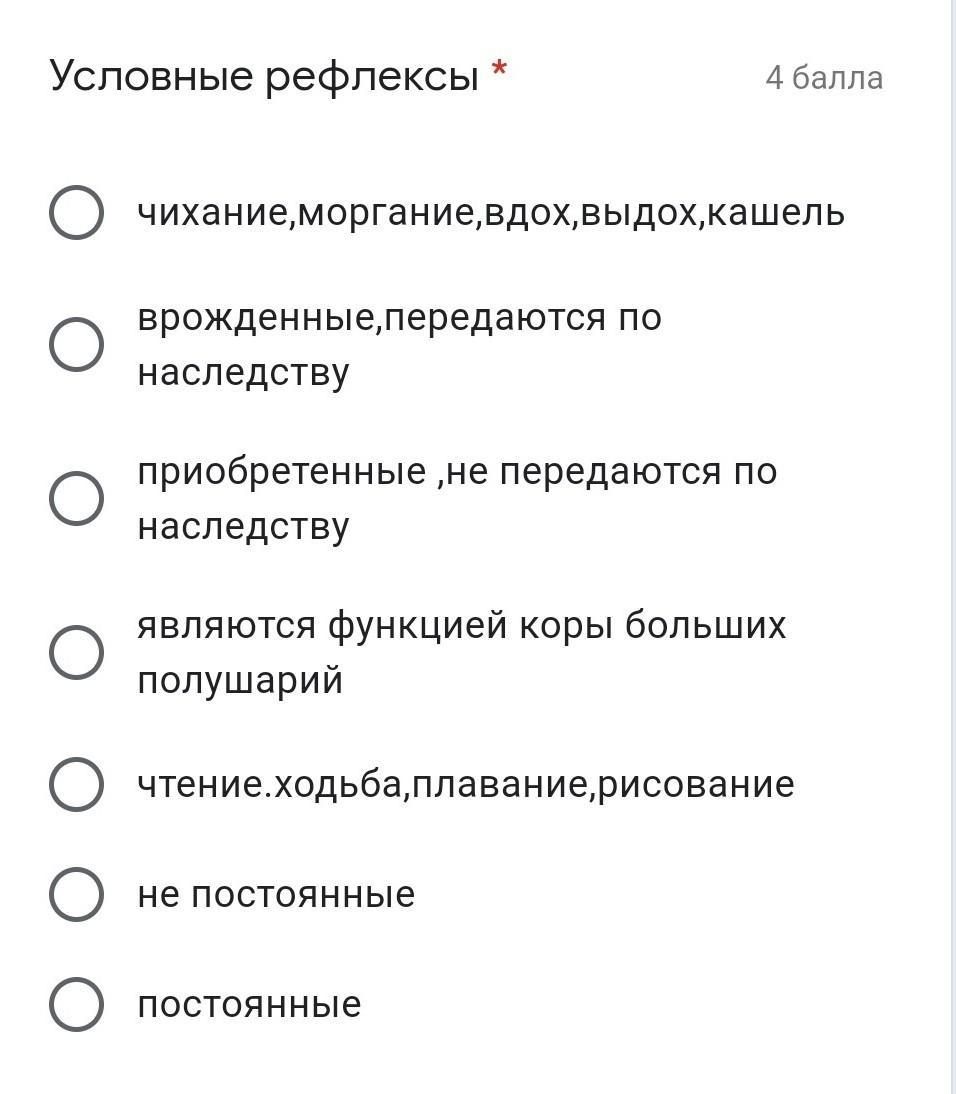 Условные рефлексы *

4 балла

чихание,моргание,вдох,выдох,кашель

врожденные,передаются по наследству

приобретенные ,не передаются по наследству

являются функцией коры больших полушарий

чтение.ходьба,плавание,рисование

не постоянные

постоянные